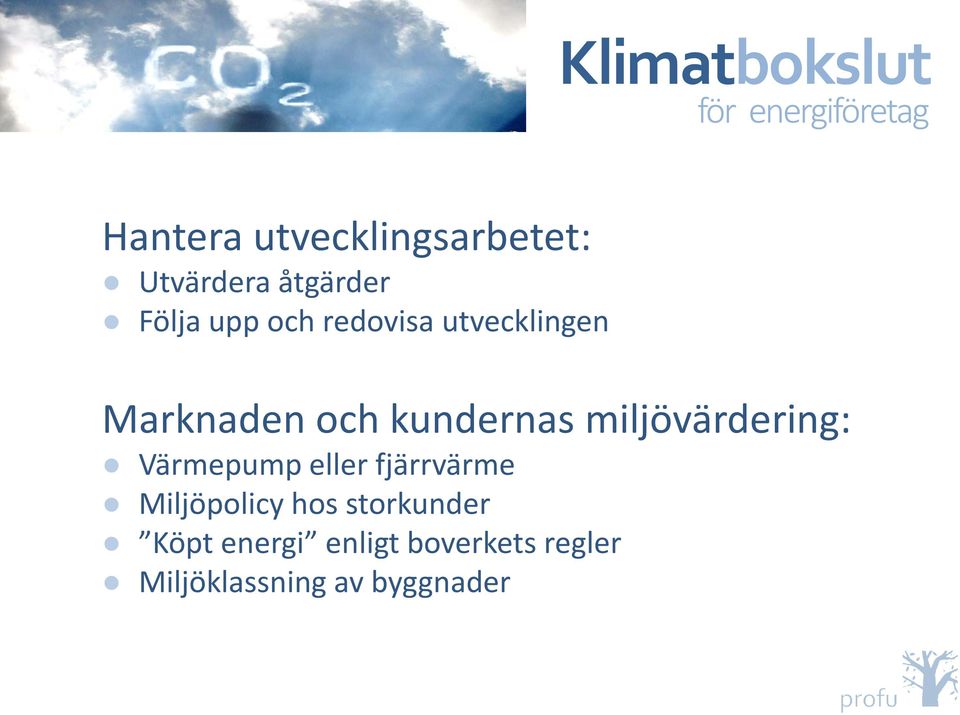 $CO_2$

Klimatbokslut
för energiföretag

Hantera utvecklingsarbetet:
- Utvärdera åtgärder
- Följa upp och redovisa utvecklingen

Marknaden och kundernas miljövärdering:
- Värmepump eller fjärrvärme
- Miljöpolicy hos storkunder
- ”Köpt energi” enligt boverkets regler
- Miljöklassning av byggnader

profu